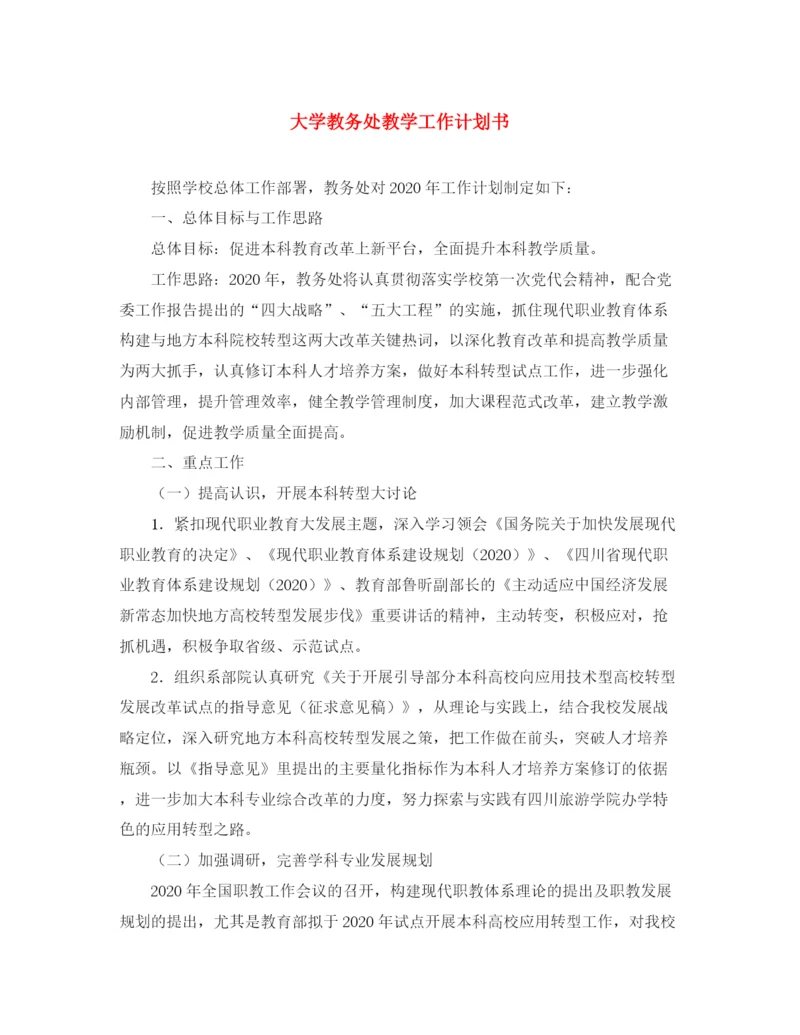 大学教务处教学工作计划书

按照学校总体工作部署，教务处对2020年工作计划制定如下：

一、总体目标与工作思路

总体目标：促进本科教育改革上新平台，全面提升本科教学质量。

工作思路：2020年，教务处将认真贯彻落实学校第一次党代会精神，配合党委工作报告提出的“四大战略”、“五大工程”的实施，抓住现代职业教育体系构建与地方本科院校转型这两大改革关键热词，以深化教育改革和提高教学质量为两大抓手，认真修订本科人才培养方案，做好本科转型试点工作，进一步强化内部管理，提升管理效率，健全教学管理制度，加大课程范式改革，建立教学激励机制，促进教学质量全面提高。

二、重点工作

（一）提高认识，开展本科转型大讨论

1．紧扣现代职业教育大发展主题，深入学习领会《国务院关于加快发展现代职业教育的决定》、《现代职业教育体系建设规划（2020）》、《四川省现代职业教育体系建设规划（2020）》、教育部鲁昕副部长的《主动适应中国经济发展新常态加快地方高校转型发展步伐》重要讲话的精神，主动转变，积极应对，抢抓机遇，积极争取省级、示范试点。

2．组织系部院认真研究《关于开展引导部分本科高校向应用技术型高校转型发展改革试点的指导意见（征求意见稿）》，从理论与实践上，结合我校发展战略定位，深入研究地方本科高校转型发展之策，把工作做在前头，突破人才培养瓶颈。以《指导意见》里提出的主要量化指标作为本科人才培养方案修订的依据，进一步加大本科专业综合改革的力度，努力探索与实践有四川旅游学院办学特色的应用转型之路。

（二）加强调研，完善学科专业发展规划

2020年全国职教工作会议的召开，构建现代职教体系理论的提出及职教发展规划的提出，尤其是教育部拟于2020年试点开展本科高校应用转型工作，对我校